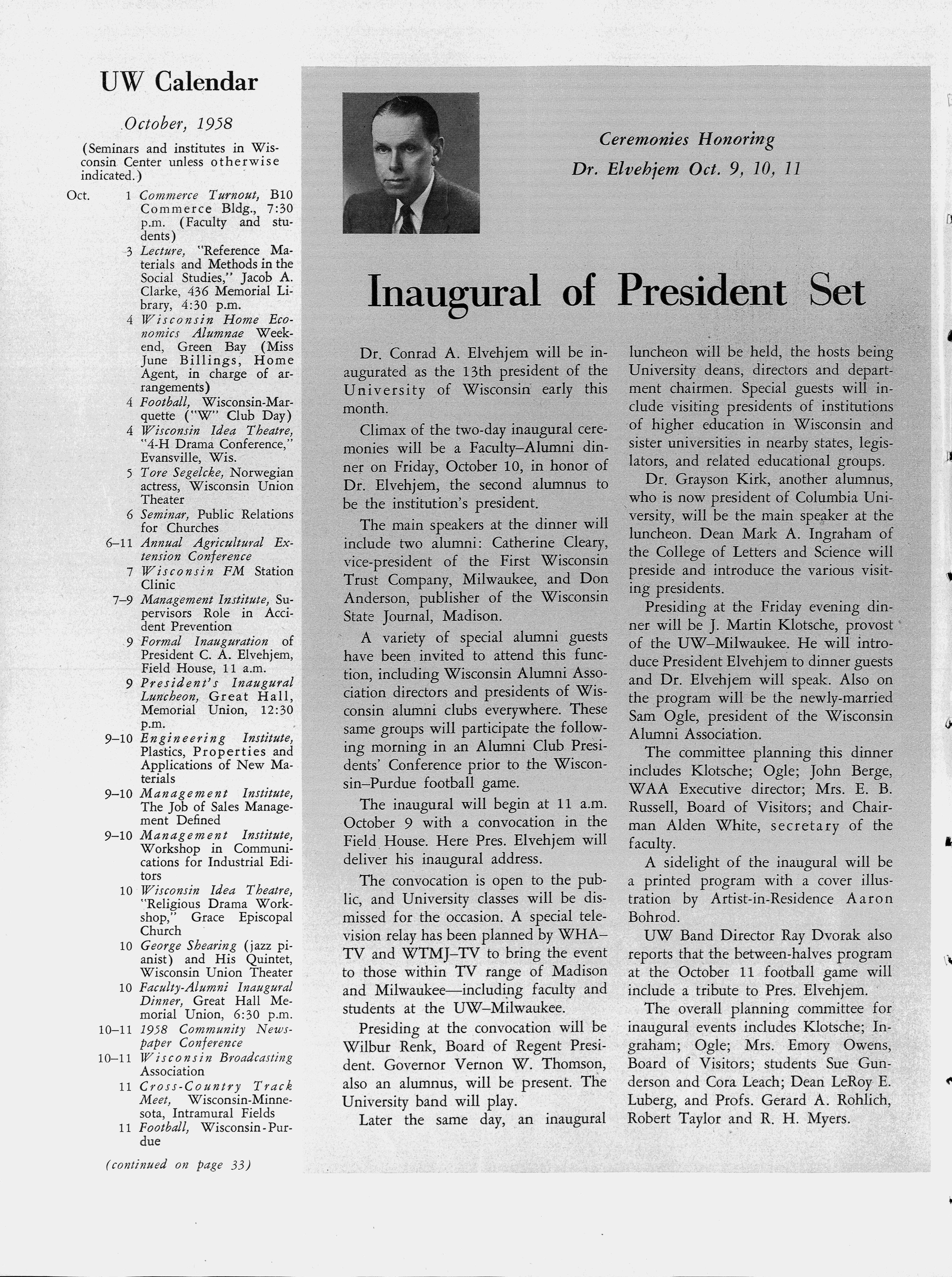 UW Calendar

October, 1958

(Seminars and institutes in Wisconsin Center unless otherwise indicated.)

Oct. 1 Commerce Turnout, B10 Commerce Bldg., 7:30 p.m. (Faculty and students)
3 Lecture, "Reference Materials and Methods in the Social Studies," Jacob A. Clarke, 436 Memorial Library, 4:30 p.m.
4 Wisconsin Home Economics Alumnae Weekend, Green Bay (Miss June Billings, Home Agent, in charge of arrangements)
4 Football, Wisconsin-Marquette ("W" Club Day)
4 Wisconsin Idea Theatre, "4-H Drama Conference," Evansville, Wis.
5 Tore Segelcke, Norwegian actress, Wisconsin Union Theater
6 Seminar, Public Relations for Churches
6–11 Annual Agricultural Extension Conference
7 Wisconsin FM Station Clinic
7–9 Management Institute, Supervisors Role in Accident Prevention
9 Formal Inauguration of President C. A. Elvehjem, Field House, 11 a.m.
9 President's Inaugural Luncheon, Great Hall, Memorial Union, 12:30 p.m.
9–10 Engineering Institute, Plastics, Properties and Applications of New Materials
9–10 Management Institute, The Job of Sales Management Defined
9–10 Management Institute, Workshop in Communications for Industrial Editors
10 Wisconsin Idea Theatre, "Religious Drama Workshop," Grace Episcopal Church
10 George Shearing (jazz pianist) and His Quintet, Wisconsin Union Theater
10 Faculty-Alumni Inaugural Dinner, Great Hall Memorial Union, 6:30 p.m.
10–11 1958 Community Newspaper Conference
10–11 Wisconsin Broadcasting Association
11 Cross-Country Track Meet, Wisconsin-Minnesota, Intramural Fields
11 Football, Wisconsin-Purdue

(continued on page 33)

Ceremonies Honoring
Dr. Elvehjem Oct. 9, 10, 11

Inaugural of President Set

Dr. Conrad A. Elvehjem will be inaugurated as the 13th president of the University of Wisconsin early this month.

Climax of the two-day inaugural ceremonies will be a Faculty–Alumni dinner on Friday, October 10, in honor of Dr. Elvehjem, the second alumnus to be the institution's president.

The main speakers at the dinner will include two alumni: Catherine Cleary, vice-president of the First Wisconsin Trust Company, Milwaukee, and Don Anderson, publisher of the Wisconsin State Journal, Madison.

A variety of special alumni guests have been invited to attend this function, including Wisconsin Alumni Association directors and presidents of Wisconsin alumni clubs everywhere. These same groups will participate the following morning in an Alumni Club Presidents' Conference prior to the Wisconsin–Purdue football game.

The inaugural will begin at 11 a.m. October 9 with a convocation in the Field House. Here Pres. Elvehjem will deliver his inaugural address.

The convocation is open to the public, and University classes will be dismissed for the occasion. A special television relay has been planned by WHA–TV and WTMJ–TV to bring the event to those within TV range of Madison and Milwaukee—including faculty and students at the UW–Milwaukee.

Presiding at the convocation will be Wilbur Renk, Board of Regent President. Governor Vernon W. Thomson, also an alumnus, will be present. The University band will play.

Later the same day, an inaugural luncheon will be held, the hosts being University deans, directors and department chairmen. Special guests will include visiting presidents of institutions of higher education in Wisconsin and sister universities in nearby states, legislators, and related educational groups.

Dr. Grayson Kirk, another alumnus, who is now president of Columbia University, will be the main speaker at the luncheon. Dean Mark A. Ingraham of the College of Letters and Science will preside and introduce the various visiting presidents.

Presiding at the Friday evening dinner will be J. Martin Klotsche, provost of the UW–Milwaukee. He will introduce President Elvehjem to dinner guests and Dr. Elvehjem will speak. Also on the program will be the newly-married Sam Ogle, president of the Wisconsin Alumni Association.

The committee planning this dinner includes Klotsche; Ogle; John Berge, WAA Executive director; Mrs. E. B. Russell, Board of Visitors; and Chairman Alden White, secretary of the faculty.

A sidelight of the inaugural will be a printed program with a cover illustration by Artist-in-Residence Aaron Bohrod.

UW Band Director Ray Dvorak also reports that the between-halves program at the October 11 football game will include a tribute to Pres. Elvehjem.

The overall planning committee for inaugural events includes Klotsche; Ingraham; Ogle; Mrs. Emory Owens, Board of Visitors; students Sue Gunderson and Cora Leach; Dean LeRoy E. Luberg, and Profs. Gerard A. Rohlich, Robert Taylor and R. H. Myers.